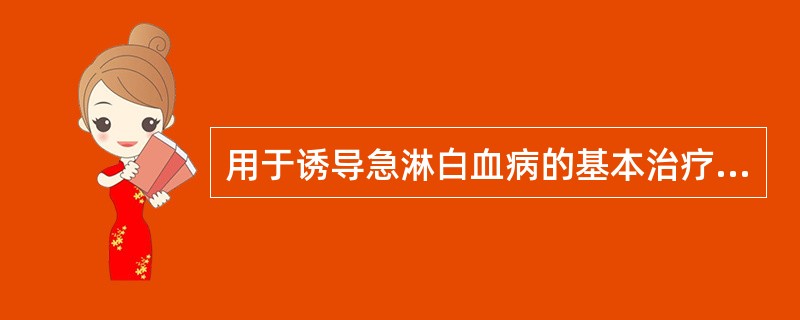 用于诱导急淋白血病的基本治疗...